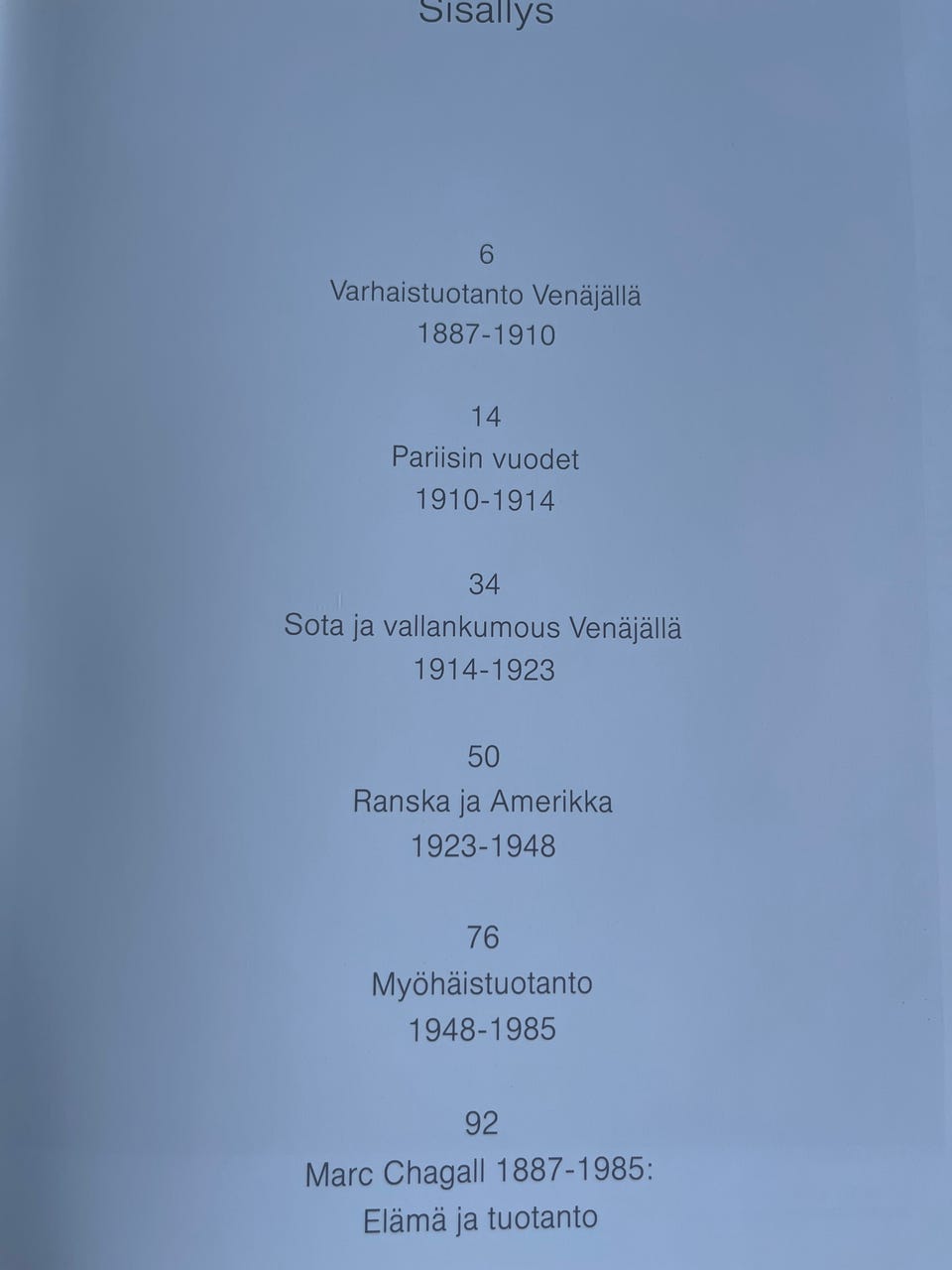 Sisällys

6
Varhaistuotanto Venäjällä
1887-1910

14
Pariisin vuodet
1910-1914

34
Sota ja vallankumous Venäjällä
1914-1923

50
Ranska ja Amerikka
1923-1948

76
Myöhäistuotanto
1948-1985

92
Marc Chagall 1887-1985:
Elämä ja tuotanto